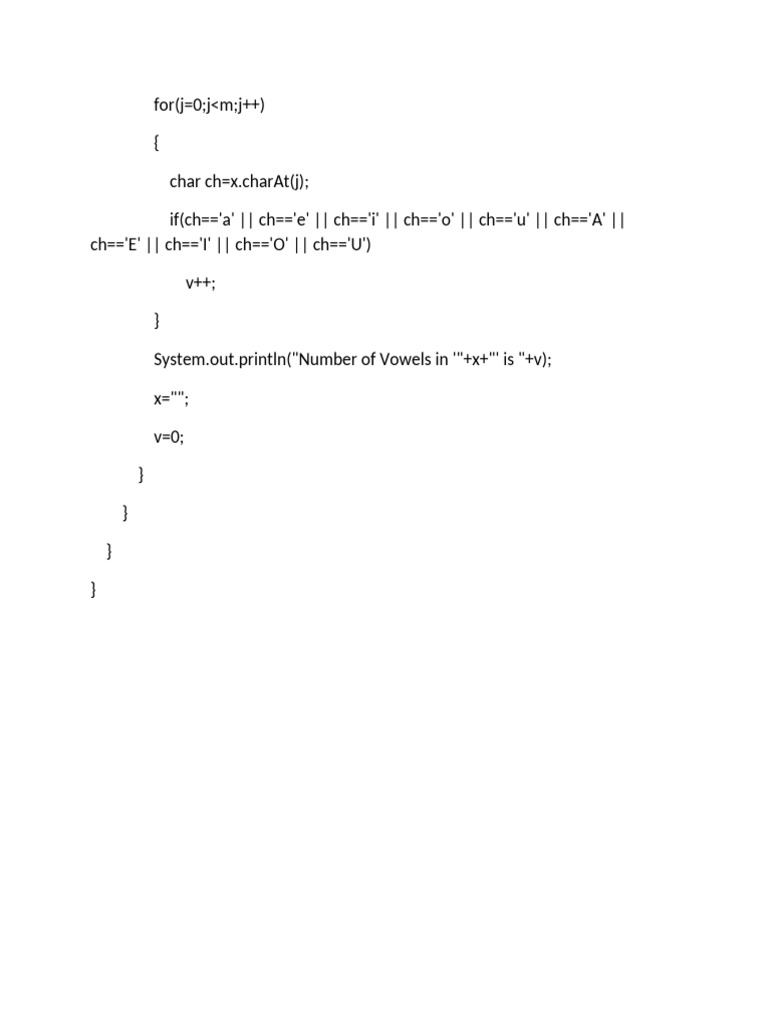 for(j=0;j<m;j++)

{

char ch=x.charAt(j);

if(ch=='a' || ch=='e' || ch=='i' || ch=='o' || ch=='u' || ch=='A' || ch=='E' || ch=='I' || ch=='O' || ch=='U')

v++;

}

System.out.println("Number of Vowels in '"+x+"' is "+v);

x="";

v=0;

}

}

}

}